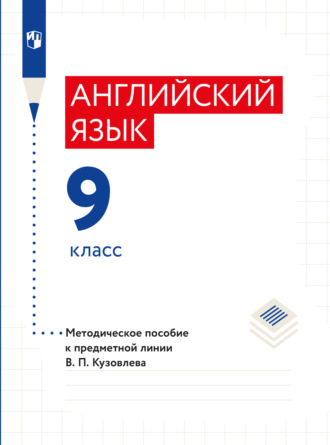 АНГЛИЙСКИЙ ЯЗЫК

9

класс

Методическое пособие к предметной линии В. П. Кузовлева